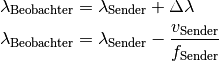 $\lambda_{\text{Beobachter}} = \lambda_{\text{Sender}} + \Delta\lambda$

$\lambda_{\text{Beobachter}} = \lambda_{\text{Sender}} - \frac{v_{\text{Sender}}}{f_{\text{Sender}}}$